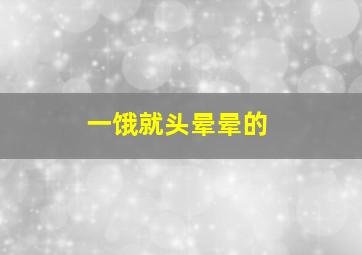 一饿就头晕晕的